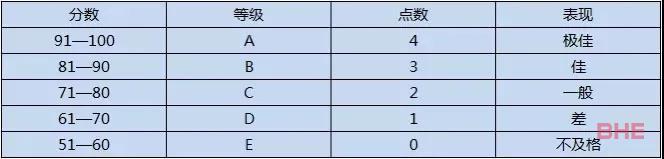 | 分数 | 等级 | 点数 | 表现 |
|---|---|---|---|
| 91—100 | A | 4 | 极佳 |
| 81—90 | B | 3 | 佳 |
| 71—80 | C | 2 | 一般 |
| 61—70 | D | 1 | 差 |
| 51—60 | E | 0 | 不及格 |

BHE